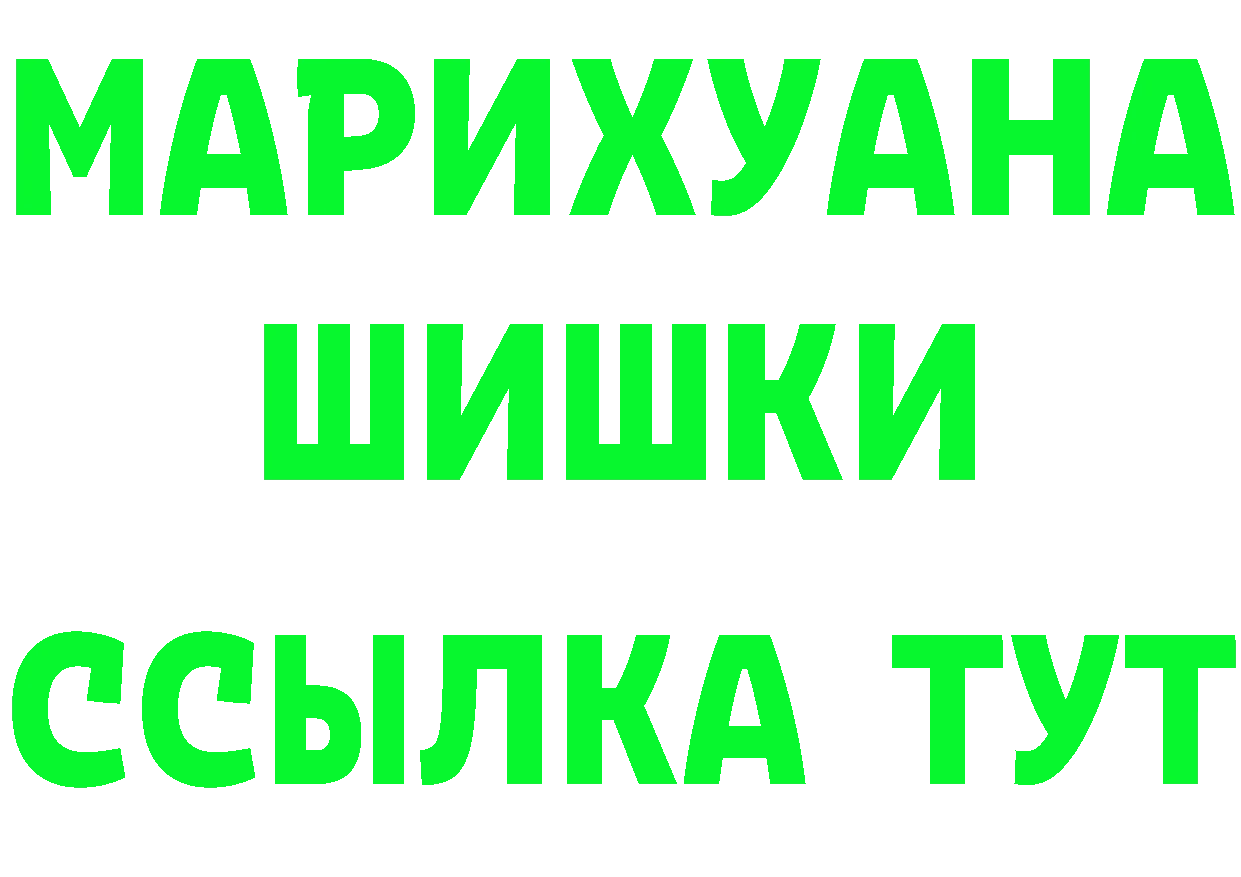 МАРИХУАНА
ШИШКИ
ССЫЛКА ТУТ